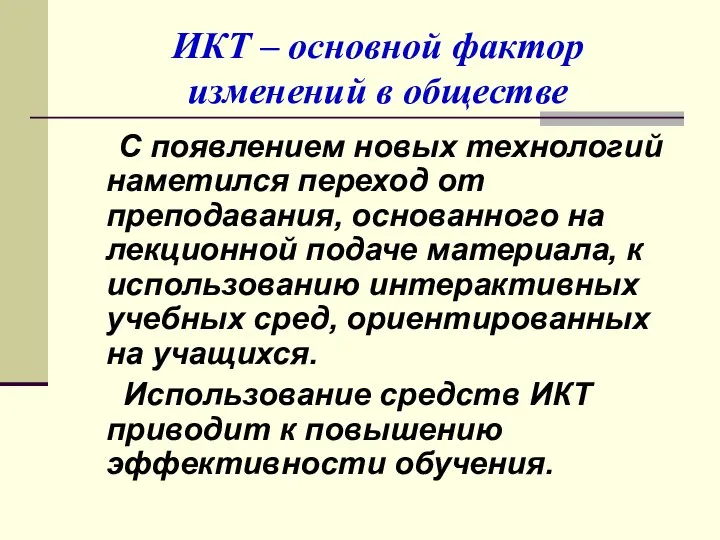 ИКТ – основной фактор изменений в обществе

С появлением новых технологий наметился переход от преподавания, основанного на лекционной подаче материала, к использованию интерактивных учебных сред, ориентированных на учащихся.

Использование средств ИКТ приводит к повышению эффективности обучения.